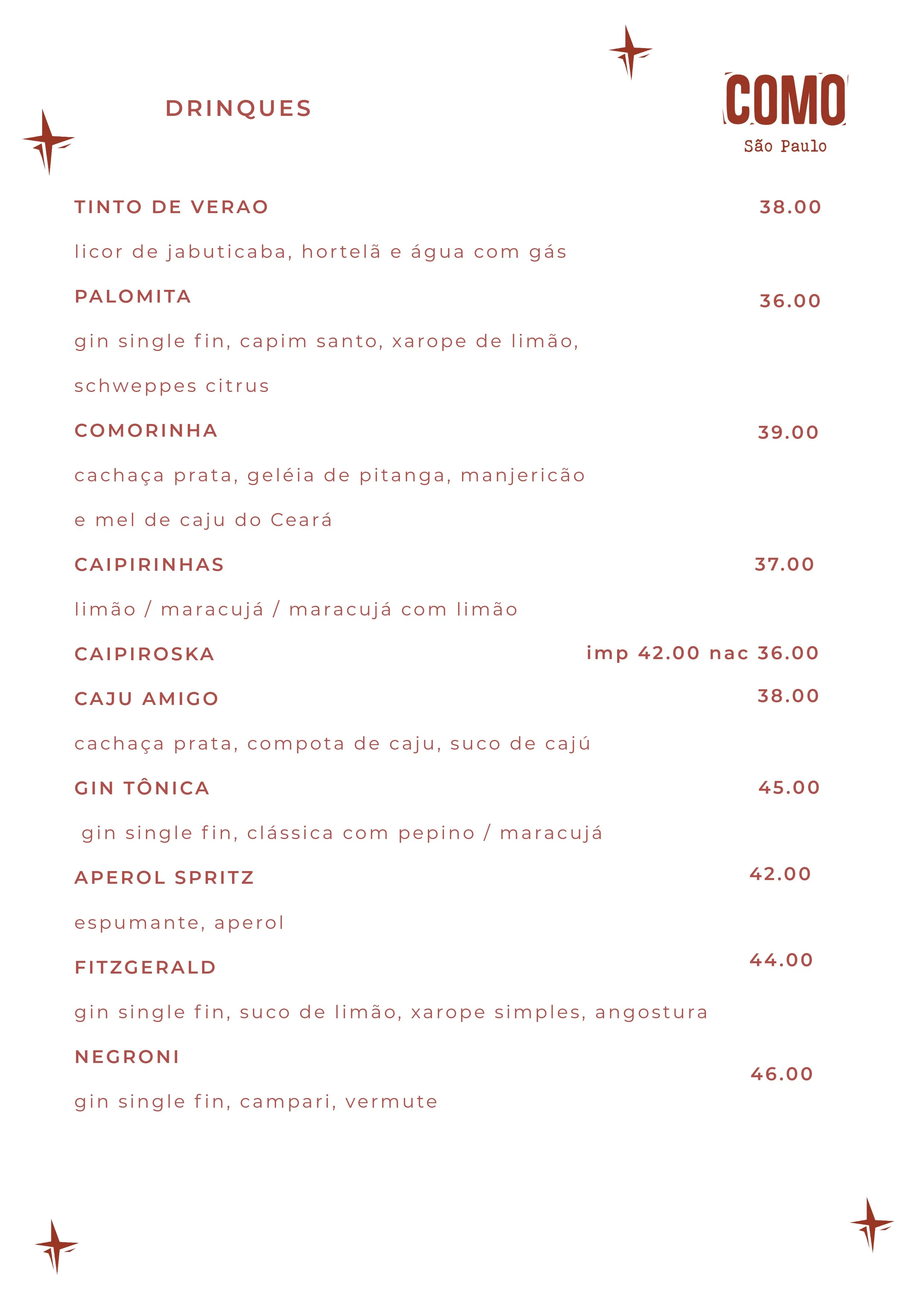 DRINQUES

COMO
São Paulo

TINTO DE VERAO 38.00

licor de jabuticaba, hortelã e água com gás

PALOMITA 36.00

gin single fin, capim santo, xarope de limão, schweppes citrus

COMORINHA 39.00

cachaça prata, geléia de pitanga, manjericão e mel de caju do Ceará

CAIPIRINHAS 37.00

limão / maracujá / maracujá com limão

CAIPIROSKA imp 42.00 nac 36.00

CAJU AMIGO 38.00

cachaça prata, compota de caju, suco de cajú

GIN TÔNICA 45.00

gin single fin, clássica com pepino / maracujá

APEROL SPRITZ 42.00

espumante, aperol

FITZGERALD 44.00

gin single fin, suco de limão, xarope simples, angostura

NEGRONI 46.00

gin single fin, campari, vermute